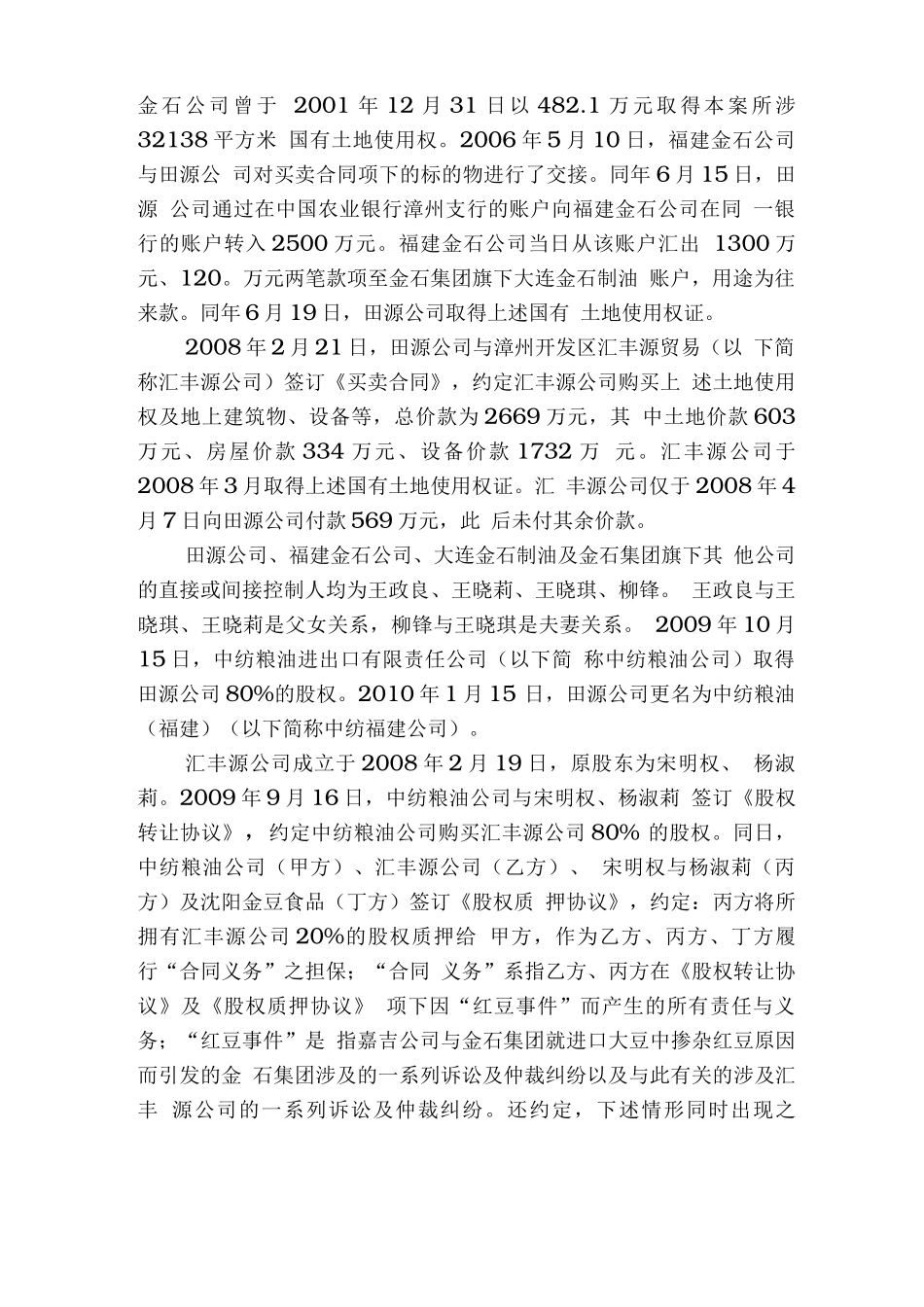 金石公司曾于 2001 年 12 月 31 日以 482.1 万元取得本案所涉 32138 平方米 国有土地使用权。2006 年 5 月 10 日，福建金石公司与田源公 司对买卖合同项下的标的物进行了交接。同年 6 月 15 日，田源 公司通过在中国农业银行漳州支行的账户向福建金石公司在同 一银行的账户转入 2500 万元。福建金石公司当日从该账户汇出 1300 万元、120。万元两笔款项至金石集团旗下大连金石制油 账户，用途为往来款。同年 6 月 19 日，田源公司取得上述国有 土地使用权证。

2008 年 2 月 21 日，田源公司与漳州开发区汇丰源贸易（以 下简称汇丰源公司）签订《买卖合同》，约定汇丰源公司购买上 述土地使用权及地上建筑物、设备等，总价款为 2669 万元，其 中土地价款 603 万元、房屋价款 334 万元、设备价款 1732 万 元。汇丰源公司于 2008 年 3 月取得上述国有土地使用权证。汇 丰源公司仅于 2008 年 4 月 7 日向田源公司付款 569 万元，此 后未付其余价款。

田源公司、福建金石公司、大连金石制油及金石集团旗下其 他公司的直接或间接控制人均为王政良、王晓莉、王晓琪、柳锋。 王政良与王晓琪、王晓莉是父女关系，柳锋与王晓琪是夫妻关系。 2009 年 10 月 15 日，中纺粮油进出口有限责任公司（以下简 称中纺粮油公司）取得田源公司 80%的股权。2010 年 1 月 15 日，田源公司更名为中纺粮油（福建）（以下简称中纺福建公司）。

汇丰源公司成立于 2008 年 2 月 19 日，原股东为宋明权、 杨淑莉。2009 年 9 月 16 日，中纺粮油公司与宋明权、杨淑莉 签订《股权转让协议》，约定中纺粮油公司购买汇丰源公司 80% 的股权。同日，中纺粮油公司（甲方）、汇丰源公司（乙方）、 宋明权与杨淑莉（丙方）及沈阳金豆食品（丁方）签订《股权质 押协议》，约定：丙方将所拥有汇丰源公司 20%的股权质押给 甲方，作为乙方、丙方、丁方履行“合同义务”之担保；“合同 义务”系指乙方、丙方在《股权转让协议》及《股权质押协议》 项下因“红豆事件”而产生的所有责任与义务；“红豆事件”是 指嘉吉公司与金石集团就进口大豆中掺杂红豆原因而引发的金 石集团涉及的一系列诉讼及仲裁纠纷以及与此有关的涉及汇丰 源公司的一系列诉讼及仲裁纠纷。还约定，下述情形同时出现之